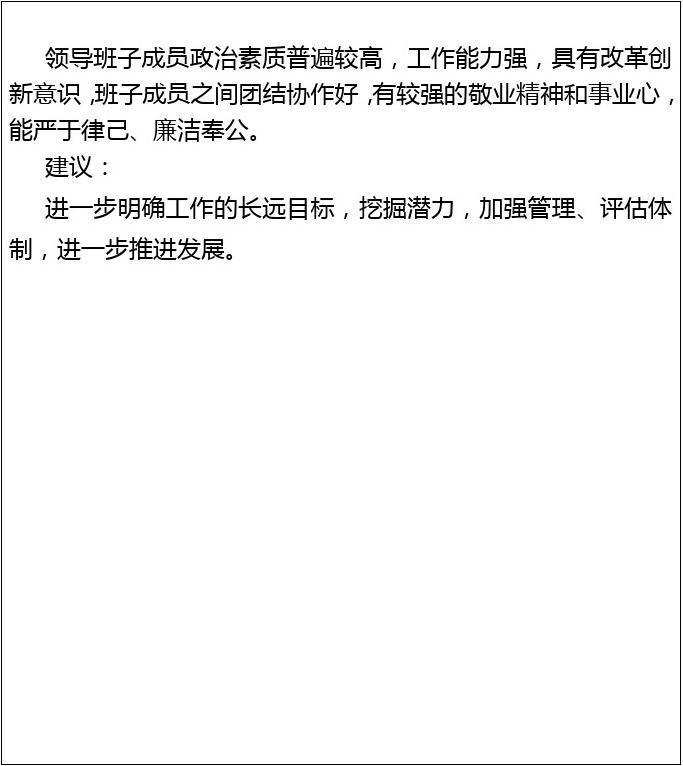 领导班子成员政治素质普遍较高，工作能力强，具有改革创新意识，班子成员之间团结协作好，有较强的敬业精神和事业心，能严于律己、廉洁奉公。

建议：

进一步明确工作的长远目标，挖掘潜力，加强管理、评估体制，进一步推进发展。